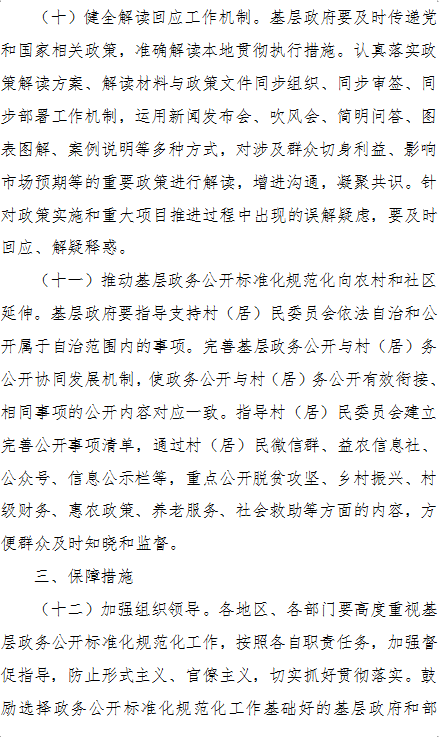 （十）健全解读回应工作机制。基层政府要及时传递党和国家相关政策，准确解读本地贯彻执行措施。认真落实政策解读方案、解读材料与政策文件同步组织、同步审签、同步部署工作机制，运用新闻发布会、吹风会、简明问答、图表图解、案例说明等多种方式，对涉及群众切身利益、影响市场预期等的重要政策进行解读，增进沟通，凝聚共识。针对政策实施和重大项目推进过程中出现的误解疑虑，要及时回应、解疑释惑。

（十一）推动基层政务公开标准化规范化向农村和社区延伸。基层政府要指导支持村（居）民委员会依法自治和公开属于自治范围内的事项。完善基层政务公开与村（居）务公开协同发展机制，使政务公开与村（居）务公开有效衔接、相同事项的公开内容对应一致。指导村（居）民委员会建立完善公开事项清单，通过村（居）民微信群、益农信息社、公众号、信息公示栏等，重点公开脱贫攻坚、乡村振兴、村级财务、惠农政策、养老服务、社会救助等方面的内容，方便群众及时知晓和监督。

三、保障措施

（十二）加强组织领导。各地区、各部门要高度重视基层政务公开标准化规范化工作，按照各自职责任务，加强督促指导，防止形式主义、官僚主义，切实抓好贯彻落实。鼓励选择政务公开标准化规范化工作基础好的基层政府和部